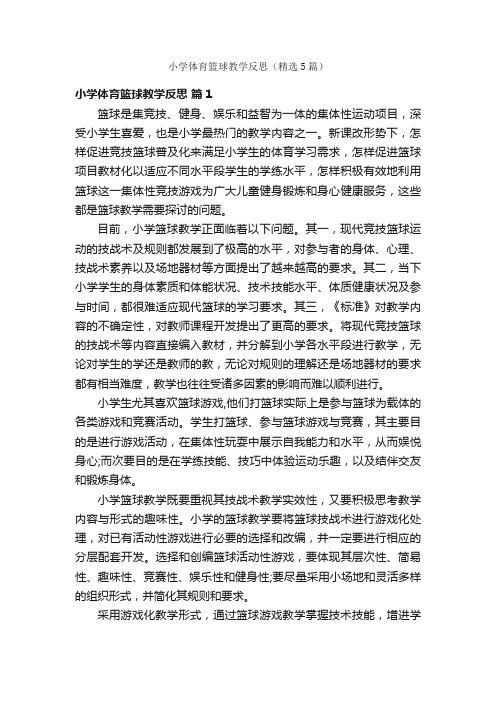 小学体育篮球教学反思（精选5篇）

小学体育篮球教学反思 篇1

篮球是集竞技、健身、娱乐和益智为一体的集体性运动项目，深受小学生喜爱，也是小学最热门的教学内容之一。新课改形势下，怎样促进竞技篮球普及化来满足小学生的体育学习需求，怎样促进篮球项目教材化以适应不同水平段学生的学练水平，怎样积极有效地利用篮球这一集体性竞技游戏为广大儿童健身锻炼和身心健康服务，这些都是篮球教学需要探讨的问题。

目前，小学篮球教学正面临着以下问题。其一，现代竞技篮球运动的技战术及规则都发展到了极高的水平，对参与者的身体、心理、技战术素养以及场地器材等方面提出了越来越高的要求。其二，当下小学学生的身体素质和体能状况、技术技能水平、体质健康状况及参与时间，都很难适应现代篮球的学习要求。其三，《标准》对教学内容的不确定性，对教师课程开发提出了更高的要求。将现代竞技篮球的技战术等内容直接编入教材，并分解到小学各水平段进行教学，无论对学生的学还是教师的教，无论对规则的理解还是场地器材的要求都有相当难度，教学也往往受诸多因素的影响而难以顺利进行。

小学生尤其喜欢篮球游戏,他们打篮球实际上是参与篮球为载体的各类游戏和竞赛活动。学生打篮球、参与篮球游戏与竞赛，其主要目的是进行游戏活动，在集体性玩耍中展示自我能力和水平，从而娱悦身心;而次要目的是在学练技能、技巧中体验运动乐趣，以及结伴交友和锻炼身体。

小学篮球教学既要重视其技战术教学实效性，又要积极思考教学内容与形式的趣味性。小学的篮球教学要将篮球技战术进行游戏化处理，对已有活动性游戏进行必要的选择和改编，并一定要进行相应的分层配套开发。选择和创编篮球活动性游戏，要体现其层次性、简易性、趣味性、竞赛性、娱乐性和健身性;要尽量采用小场地和灵活多样的组织形式，并简化其规则和要求。

采用游戏化教学形式，通过篮球游戏教学掌握技术技能，增进学